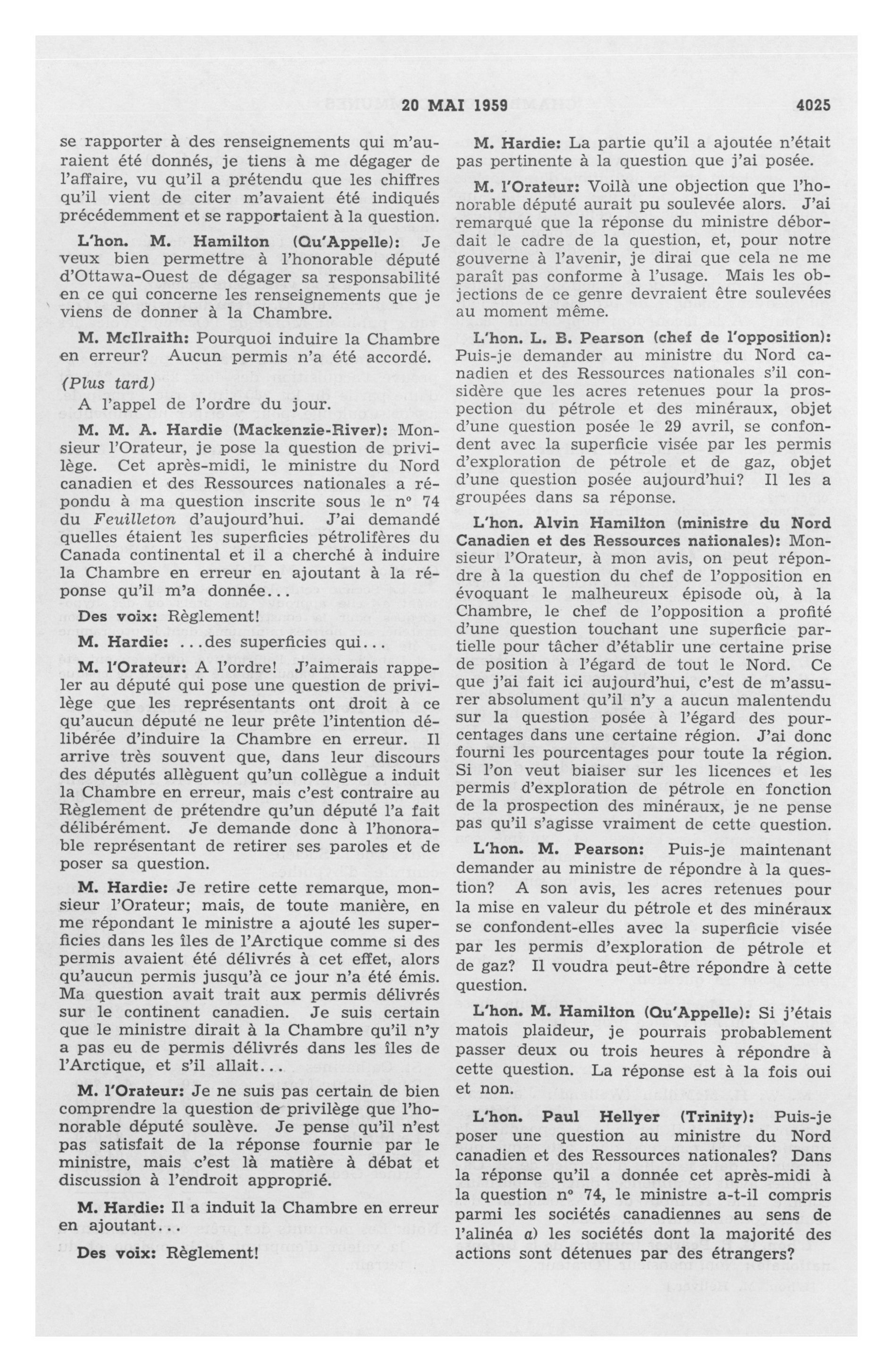 20 MAI 1959 4025

se rapporter à des renseignements qui m'auraient été donnés, je tiens à me dégager de l'affaire, vu qu'il a prétendu que les chiffres qu'il vient de citer m'avaient été indiqués précédemment et se rapportaient à la question.

L'hon. M. Hamilton (Qu'Appelle): Je veux bien permettre à l'honorable député d'Ottawa-Ouest de dégager sa responsabilité en ce qui concerne les renseignements que je viens de donner à la Chambre.

M. McIlraith: Pourquoi induire la Chambre en erreur? Aucun permis n'a été accordé.

(Plus tard)

A l'appel de l'ordre du jour.

M. M. A. Hardie (Mackenzie-River): Monsieur l'Orateur, je pose la question de privilège. Cet après-midi, le ministre du Nord canadien et des Ressources nationales a répondu à ma question inscrite sous le n° 74 du Feuilleton d'aujourd'hui. J'ai demandé quelles étaient les superficies pétrolifères du Canada continental et il a cherché à induire la Chambre en erreur en ajoutant à la réponse qu'il m'a donnée...

Des voix: Règlement!

M. Hardie: ...des superficies qui...

M. l'Orateur: A l'ordre! J'aimerais rappeler au député qui pose une question de privilège que les représentants ont droit à ce qu'aucun député ne leur prête l'intention délibérée d'induire la Chambre en erreur. Il arrive très souvent que, dans leur discours des députés allèguent qu'un collègue a induit la Chambre en erreur, mais c'est contraire au Règlement de prétendre qu'un député l'a fait délibérément. Je demande donc à l'honorable représentant de retirer ses paroles et de poser sa question.

M. Hardie: Je retire cette remarque, monsieur l'Orateur; mais, de toute manière, en me répondant le ministre a ajouté les superficies dans les îles de l'Arctique comme si des permis avaient été délivrés à cet effet, alors qu'aucun permis jusqu'à ce jour n'a été émis. Ma question avait trait aux permis délivrés sur le continent canadien. Je suis certain que le ministre dirait à la Chambre qu'il n'y a pas eu de permis délivrés dans les îles de l'Arctique, et s'il allait...

M. l'Orateur: Je ne suis pas certain de bien comprendre la question de privilège que l'honorable député soulève. Je pense qu'il n'est pas satisfait de la réponse fournie par le ministre, mais c'est là matière à débat et discussion à l'endroit approprié.

M. Hardie: Il a induit la Chambre en erreur en ajoutant...

Des voix: Règlement!

M. Hardie: La partie qu'il a ajoutée n'était pas pertinente à la question que j'ai posée.

M. l'Orateur: Voilà une objection que l'honorable député aurait pu soulevée alors. J'ai remarqué que la réponse du ministre débordait le cadre de la question, et, pour notre gouverne à l'avenir, je dirai que cela ne me paraît pas conforme à l'usage. Mais les objections de ce genre devraient être soulevées au moment même.

L'hon. L. B. Pearson (chef de l'opposition): Puis-je demander au ministre du Nord canadien et des Ressources nationales s'il considère que les acres retenues pour la prospection du pétrole et des minéraux, objet d'une question posée le 29 avril, se confondent avec la superficie visée par les permis d'exploration de pétrole et de gaz, objet d'une question posée aujourd'hui? Il les a groupées dans sa réponse.

L'hon. Alvin Hamilton (ministre du Nord Canadien et des Ressources nationales): Monsieur l'Orateur, à mon avis, on peut répondre à la question du chef de l'opposition en évoquant le malheureux épisode où, à la Chambre, le chef de l'opposition a profité d'une question touchant une superficie partielle pour tâcher d'établir une certaine prise de position à l'égard de tout le Nord. Ce que j'ai fait ici aujourd'hui, c'est de m'assurer absolument qu'il n'y a aucun malentendu sur la question posée à l'égard des pourcentages dans une certaine région. J'ai donc fourni les pourcentages pour toute la région. Si l'on veut biaiser sur les licences et les permis d'exploration de pétrole en fonction de la prospection des minéraux, je ne pense pas qu'il s'agisse vraiment de cette question.

L'hon. M. Pearson: Puis-je maintenant demander au ministre de répondre à la question? A son avis, les acres retenues pour la mise en valeur du pétrole et des minéraux se confondent-elles avec la superficie visée par les permis d'exploration de pétrole et de gaz? Il voudra peut-être répondre à cette question.

L'hon. M. Hamilton (Qu'Appelle): Si j'étais matois plaideur, je pourrais probablement passer deux ou trois heures à répondre à cette question. La réponse est à la fois oui et non.

L'hon. Paul Hellyer (Trinity): Puis-je poser une question au ministre du Nord canadien et des Ressources nationales? Dans la réponse qu'il a donnée cet après-midi à la question n° 74, le ministre a-t-il compris parmi les sociétés canadiennes au sens de l'alinéa a) les sociétés dont la majorité des actions sont détenues par des étrangers?